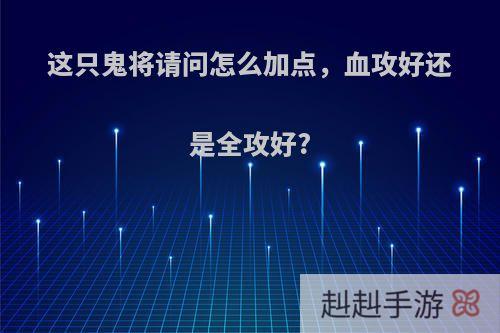 这只鬼将请问怎么加点，血攻好还是全攻好?

赳赳手游